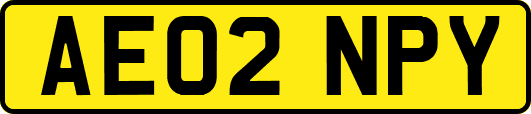 AE02 NPY